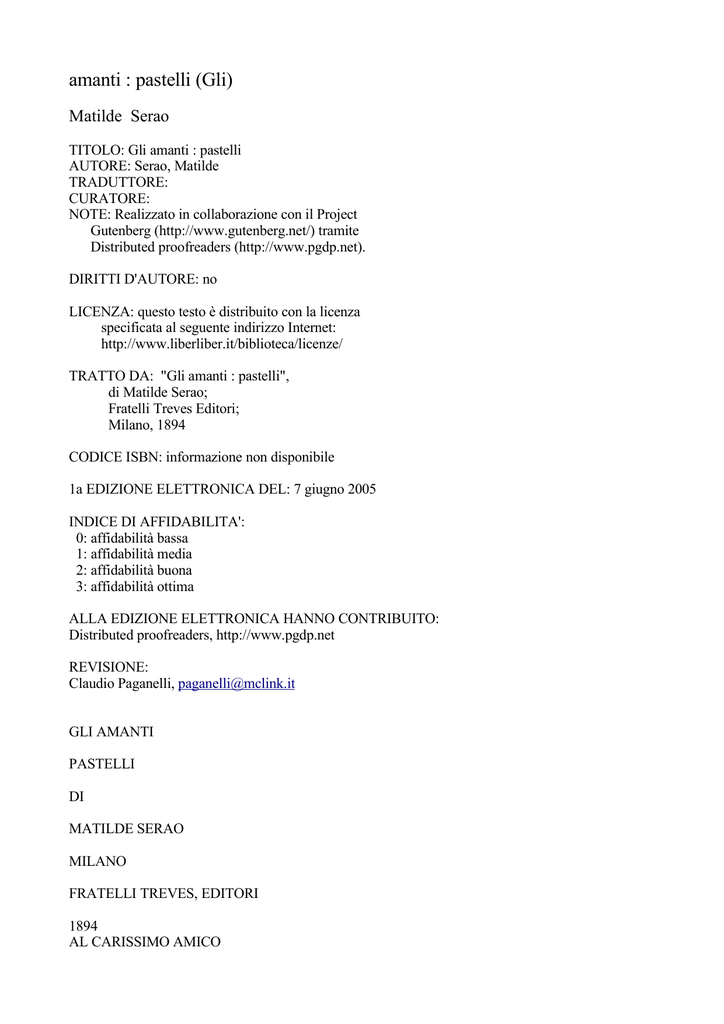 amanti : pastelli (Gli)

Matilde Serao

TITOLO: Gli amanti : pastelli
AUTORE: Serao, Matilde
TRADUTTORE:
CURATORE:
NOTE: Realizzato in collaborazione con il Project Gutenberg (http://www.gutenberg.net/) tramite Distributed proofreaders (http://www.pgdp.net).

DIRITTI D'AUTORE: no

LICENZA: questo testo è distribuito con la licenza specificata al seguente indirizzo Internet: http://www.liberliber.it/biblioteca/licenze/

TRATTO DA: "Gli amanti : pastelli",
di Matilde Serao;
Fratelli Treves Editori;
Milano, 1894

CODICE ISBN: informazione non disponibile

1a EDIZIONE ELETTRONICA DEL: 7 giugno 2005

INDICE DI AFFIDABILITA':
0: affidabilità bassa
1: affidabilità media
2: affidabilità buona
3: affidabilità ottima

ALLA EDIZIONE ELETTRONICA HANNO CONTRIBUITO:
Distributed proofreaders, http://www.pgdp.net

REVISIONE:
Claudio Paganelli, paganelli@mclink.it

GLI AMANTI

PASTELLI

DI

MATILDE SERAO

MILANO

FRATELLI TREVES, EDITORI

1894
AL CARISSIMO AMICO